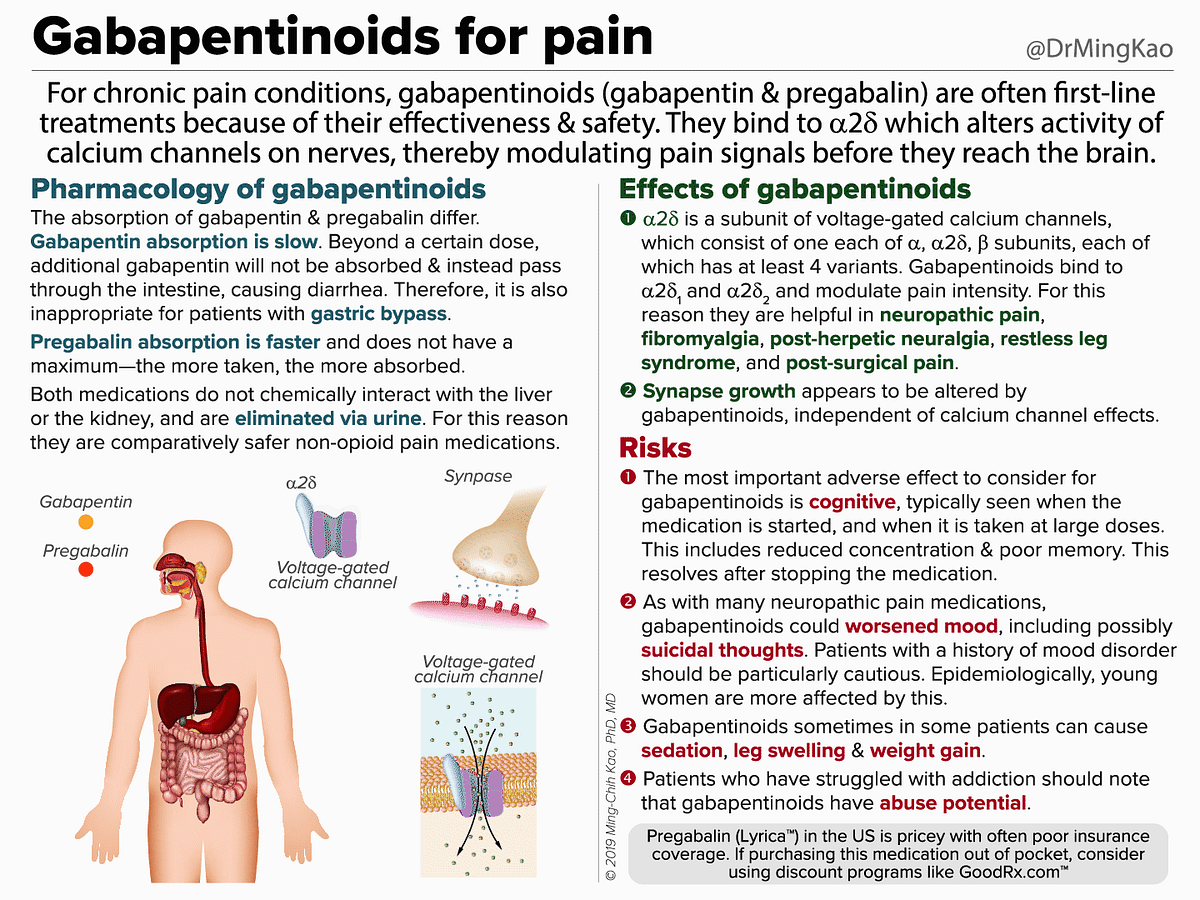 Gabapentinoids for pain

@DrMingKao

For chronic pain conditions, gabapentinoids (gabapentin & pregabalin) are often first-line treatments because of their effectiveness & safety. They bind to $\alpha2\delta$ which alters activity of calcium channels on nerves, thereby modulating pain signals before they reach the brain.

Pharmacology of gabapentinoids

The absorption of gabapentin & pregabalin differ. Gabapentin absorption is slow. Beyond a certain dose, additional gabapentin will not be absorbed & instead pass through the intestine, causing diarrhea. Therefore, it is also inappropriate for patients with gastric bypass.

Pregabalin absorption is faster and does not have a maximum—the more taken, the more absorbed.

Both medications do not chemically interact with the liver or the kidney, and are eliminated via urine. For this reason they are comparatively safer non-opioid pain medications.

Gabapentin

Pregabalin

$\alpha2\delta$

Voltage-gated calcium channel

Synpase

Voltage-gated calcium channel

© 2019 Ming-Chih Kao, PhD, MD

Effects of gabapentinoids

❶ $\alpha2\delta$ is a subunit of voltage-gated calcium channels, which consist of one each of $\alpha$, $\alpha2\delta$, $\beta$ subunits, each of which has at least 4 variants. Gabapentinoids bind to $\alpha2\delta_1$ and $\alpha2\delta_2$ and modulate pain intensity. For this reason they are helpful in neuropathic pain, fibromyalgia, post-herpetic neuralgia, restless leg syndrome, and post-surgical pain.

❷ Synapse growth appears to be altered by gabapentinoids, independent of calcium channel effects.

Risks

❶ The most important adverse effect to consider for gabapentinoids is cognitive, typically seen when the medication is started, and when it is taken at large doses. This includes reduced concentration & poor memory. This resolves after stopping the medication.

❷ As with many neuropathic pain medications, gabapentinoids could worsened mood, including possibly suicidal thoughts. Patients with a history of mood disorder should be particularly cautious. Epidemiologically, young women are more affected by this.

❸ Gabapentinoids sometimes in some patients can cause sedation, leg swelling & weight gain.

❹ Patients who have struggled with addiction should note that gabapentinoids have abuse potential.

Pregabalin (Lyrica™) in the US is pricey with often poor insurance coverage. If purchasing this medication out of pocket, consider using discount programs like GoodRx.com™